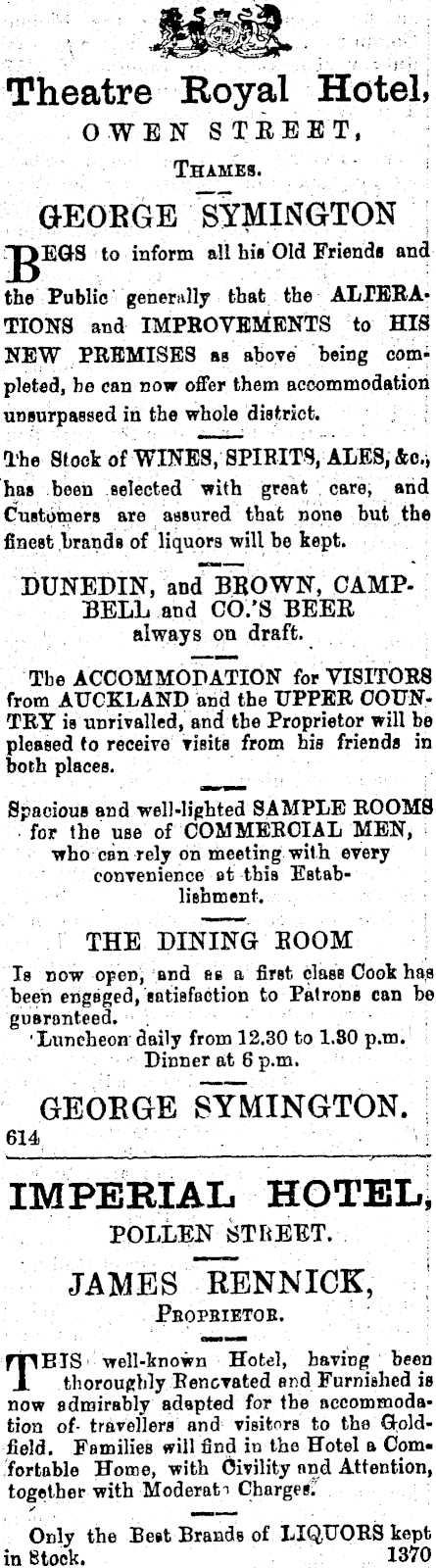 Theatre Royal Hotel,

OWEN STREET,

THAMES.

GEORGE SYMINGTON

BEGS to inform all his Old Friends and the Public generally that the ALTERATIONS and IMPROVEMENTS to HIS NEW PREMISES as above being completed, he can now offer them accommodation unsurpassed in the whole district.

The Stock of WINES, SPIRITS, ALES, &c., has been selected with great care, and Customers are assured that none but the finest brands of liquors will be kept.

DUNEDIN, and BROWN, CAMPBELL and CO.'S BEER always on draft.

The ACCOMMODATION for VISITORS from AUCKLAND and the UPPER COUNTRY is unrivalled, and the Proprietor will be pleased to receive visits from his friends in both places.

Spacious and well-lighted SAMPLE ROOMS for the use of COMMERCIAL MEN, who can rely on meeting with every convenience at this Establishment.

THE DINING ROOM

Is now open, and as a first class Cook has been engaged, satisfaction to Patrons can be guaranteed.

Luncheon daily from 12.30 to 1.30 p.m.
Dinner at 6 p.m.

GEORGE SYMINGTON.

614

IMPERIAL HOTEL,

POLLEN STREET.

JAMES RENNICK,

PROPRIETOR.

THIS well-known Hotel, having been thoroughly Renovated and Furnished is now admirably adapted for the accommodation of travellers and visitors to the Goldfield. Families will find in the Hotel a Comfortable Home, with Civility and Attention, together with Moderate Charges.

Only the Best Brands of LIQUORS kept in Stock. 1370